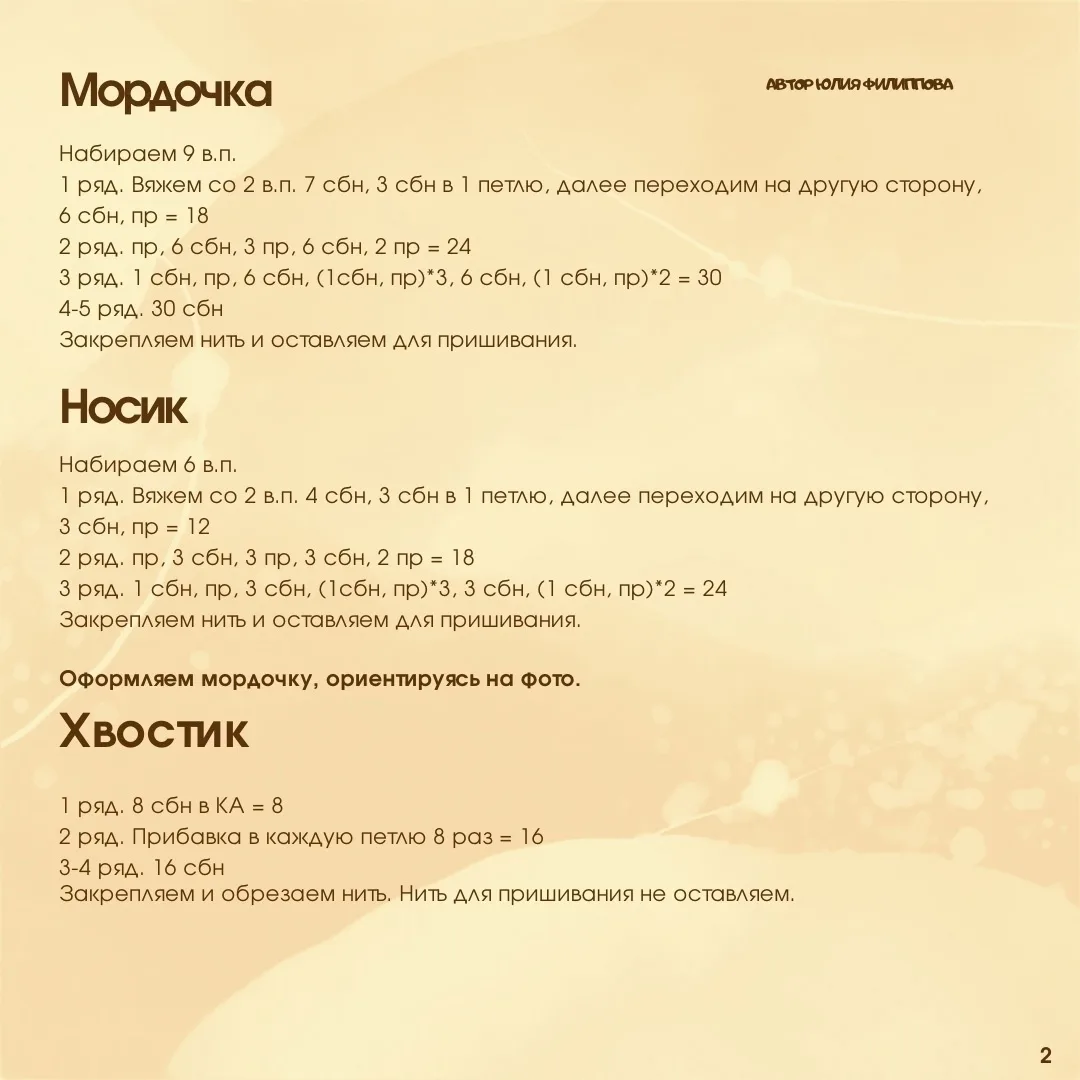 Мордочка

АВТОР ЮЛИЯ ФИЛИППОВА

Набираем 9 в.п.
1 ряд. Вяжем со 2 в.п. 7 сбн, 3 сбн в 1 петлю, далее переходим на другую сторону, 6 сбн, пр = 18
2 ряд. пр, 6 сбн, 3 пр, 6 сбн, 2 пр = 24
3 ряд. 1 сбн, пр, 6 сбн, (1сбн, пр)*3, 6 сбн, (1 сбн, пр)*2 = 30
4-5 ряд. 30 сбн
Закрепляем нить и оставляем для пришивания.

Носик

Набираем 6 в.п.
1 ряд. Вяжем со 2 в.п. 4 сбн, 3 сбн в 1 петлю, далее переходим на другую сторону, 3 сбн, пр = 12
2 ряд. пр, 3 сбн, 3 пр, 3 сбн, 2 пр = 18
3 ряд. 1 сбн, пр, 3 сбн, (1сбн, пр)*3, 3 сбн, (1 сбн, пр)*2 = 24
Закрепляем нить и оставляем для пришивания.

Оформляем мордочку, ориентируясь на фото.

Хвостик

1 ряд. 8 сбн в КА = 8
2 ряд. Прибавка в каждую петлю 8 раз = 16
3-4 ряд. 16 сбн
Закрепляем и обрезаем нить. Нить для пришивания не оставляем.

2